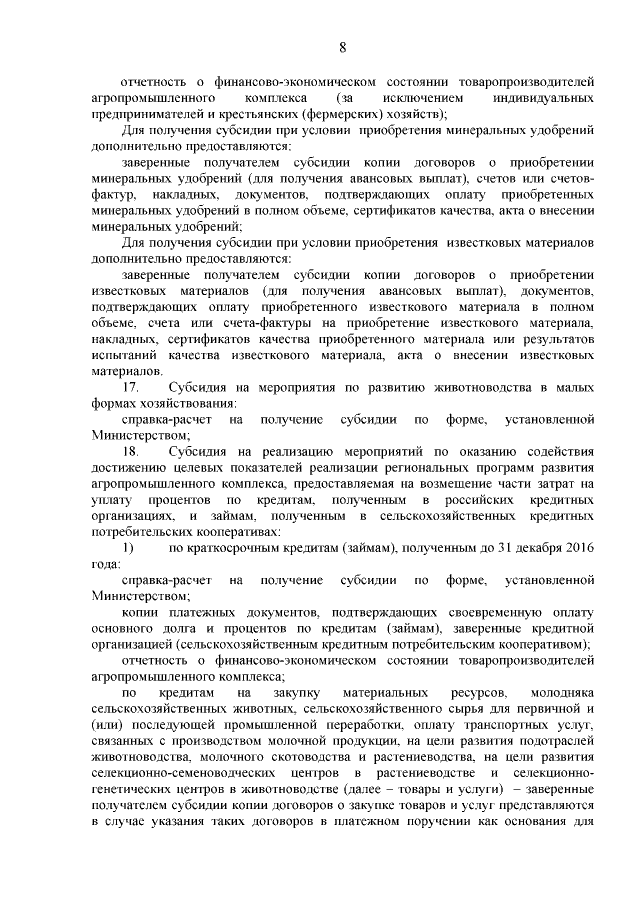 8

отчетность о финансово-экономическом состоянии товаропроизводителей агропромышленного комплекса (за исключением индивидуальных предпринимателей и крестьянских (фермерских) хозяйств);

Для получения субсидии при условии приобретения минеральных удобрений дополнительно предоставляются:

заверенные получателем субсидии копии договоров о приобретении минеральных удобрений (для получения авансовых выплат), счетов или счетов-фактур, накладных, документов, подтверждающих оплату приобретенных минеральных удобрений в полном объеме, сертификатов качества, акта о внесении минеральных удобрений;

Для получения субсидии при условии приобретения известковых материалов дополнительно предоставляются:

заверенные получателем субсидии копии договоров о приобретении известковых материалов (для получения авансовых выплат), документов, подтверждающих оплату приобретенного известкового материала в полном объеме, счета или счета-фактуры на приобретение известкового материала, накладных, сертификатов качества приобретенного материала или результатов испытаний качества известкового материала, акта о внесении известковых материалов.

17. Субсидия на мероприятия по развитию животноводства в малых формах хозяйствования:

справка-расчет на получение субсидии по форме, установленной Министерством;

18. Субсидия на реализацию мероприятий по оказанию содействия достижению целевых показателей реализации региональных программ развития агропромышленного комплекса, предоставляемая на возмещение части затрат на уплату процентов по кредитам, полученным в российских кредитных организациях, и займам, полученным в сельскохозяйственных кредитных потребительских кооперативах:

1) по краткосрочным кредитам (займам), полученным до 31 декабря 2016 года:

справка-расчет на получение субсидии по форме, установленной Министерством;

копии платежных документов, подтверждающих своевременную оплату основного долга и процентов по кредитам (займам), заверенные кредитной организацией (сельскохозяйственным кредитным потребительским кооперативом);

отчетность о финансово-экономическом состоянии товаропроизводителей агропромышленного комплекса;

по кредитам на закупку материальных ресурсов, молодняка сельскохозяйственных животных, сельскохозяйственного сырья для первичной и (или) последующей промышленной переработки, оплату транспортных услуг, связанных с производством молочной продукции, на цели развития подотраслей животноводства, молочного скотоводства и растениеводства, на цели развития селекционно-семеноводческих центров в растениеводстве и селекционно-генетических центров в животноводстве (далее – товары и услуги) – заверенные получателем субсидии копии договоров о закупке товаров и услуг представляются в случае указания таких договоров в платежном поручении как основания для